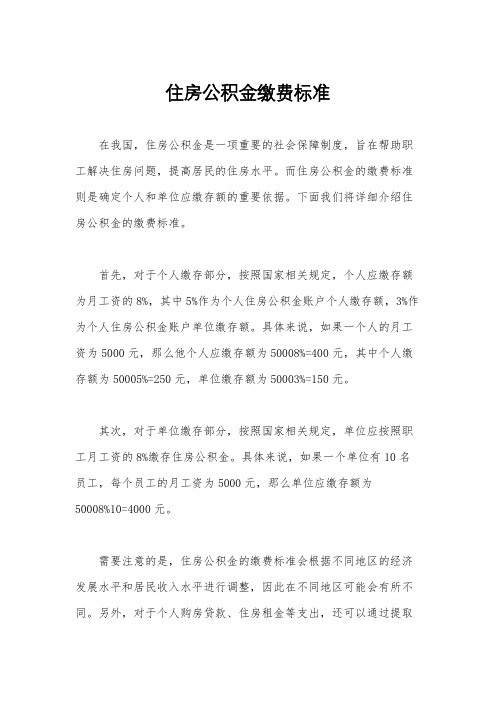 住房公积金缴费标准

在我国，住房公积金是一项重要的社会保障制度，旨在帮助职工解决住房问题，提高居民的住房水平。而住房公积金的缴费标准则是确定个人和单位应缴存额的重要依据。下面我们将详细介绍住房公积金的缴费标准。

首先，对于个人缴存部分，按照国家相关规定，个人应缴存额为月工资的8%，其中5%作为个人住房公积金账户个人缴存额，3%作为个人住房公积金账户单位缴存额。具体来说，如果一个人的月工资为5000元，那么他个人应缴存额为50008%=400元，其中个人缴存额为50005%=250元，单位缴存额为50003%=150元。

其次，对于单位缴存部分，按照国家相关规定，单位应按照职工月工资的8%缴存住房公积金。具体来说，如果一个单位有10名员工，每个员工的月工资为5000元，那么单位应缴存额为50008%10=4000元。

需要注意的是，住房公积金的缴费标准会根据不同地区的经济发展水平和居民收入水平进行调整，因此在不同地区可能会有所不同。另外，对于个人购房贷款、住房租金等支出，还可以通过提取